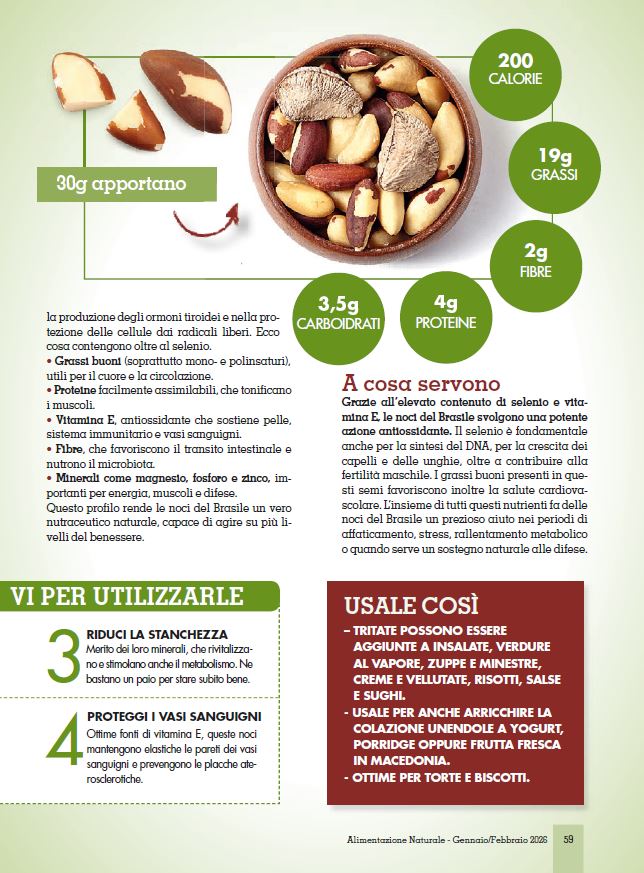 30g apportano

200
CALORIE

19g
GRASSI

2g
FIBRE

3,5g
CARBOIDRATI

4g
PROTEINE

la produzione degli ormoni tiroidei e nella protezione delle cellule dai radicali liberi. Ecco cosa contengono oltre al selenio.
• Grassi buoni (soprattutto mono- e polinsaturi), utili per il cuore e la circolazione.
• Proteine facilmente assimilabili, che tonificano i muscoli.
• Vitamina E, antiossidante che sostiene pelle, sistema immunitario e vasi sanguigni.
• Fibre, che favoriscono il transito intestinale e nutrono il microbiota.
• Minerali come magnesio, fosforo e zinco, importanti per energia, muscoli e difese.
Questo profilo rende le noci del Brasile un vero nutraceutico naturale, capace di agire su più livelli del benessere.

A cosa servono
Grazie all'elevato contenuto di selenio e vitamina E, le noci del Brasile svolgono una potente azione antiossidante. Il selenio è fondamentale anche per la sintesi del DNA, per la crescita dei capelli e delle unghie, oltre a contribuire alla fertilità maschile. I grassi buoni presenti in questi semi favoriscono inoltre la salute cardiovascolare. L'insieme di tutti questi nutrienti fa delle noci del Brasile un prezioso aiuto nei periodi di affaticamento, stress, rallentamento metabolico o quando serve un sostegno naturale alle difese.

VI PER UTILIZZARLE

3 RIDUCI LA STANCHEZZA
Merito dei loro minerali, che rivitalizzano e stimolano anche il metabolismo. Ne bastano un paio per stare subito bene.

4 PROTEGGI I VASI SANGUIGNI
Ottime fonti di vitamina E, queste noci mantengono elastiche le pareti dei vasi sanguigni e prevengono le placche aterosclerotiche.

USALE COSÌ
– TRITATE POSSONO ESSERE AGGIUNTE A INSALATE, VERDURE AL VAPORE, ZUPPE E MINESTRE, CREME E VELLUTATE, RISOTTI, SALSE E SUGHI.
- USALE PER ANCHE ARRICCHIRE LA COLAZIONE UNENDOLE A YOGURT, PORRIDGE OPPURE FRUTTA FRESCA IN MACEDONIA.
- OTTIME PER TORTE E BISCOTTI.

Alimentazione Naturale - Gennaio/Febbraio 2026 59